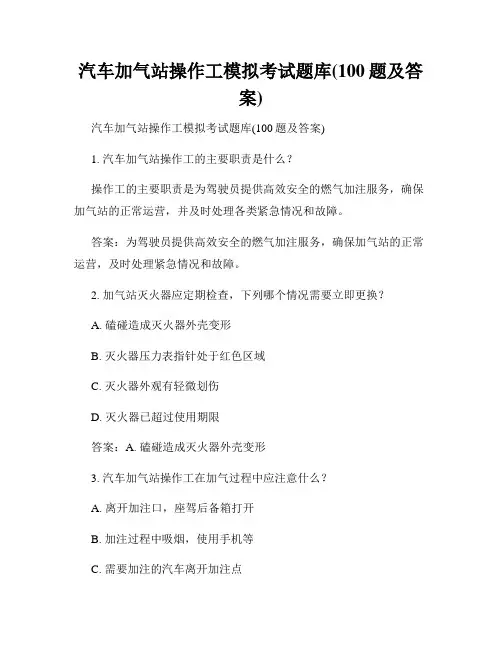 汽车加气站操作工模拟考试题库(100 题及答案)

汽车加气站操作工模拟考试题库(100 题及答案)

1. 汽车加气站操作工的主要职责是什么？

操作工的主要职责是为驾驶员提供高效安全的燃气加注服务，确保加气站的正常运营，并及时处理各类紧急情况和故障。

答案：为驾驶员提供高效安全的燃气加注服务，确保加气站的正常运营，及时处理紧急情况和故障。

2. 加气站灭火器应定期检查，下列哪个情况需要立即更换？

A. 磕碰造成灭火器外壳变形

B. 灭火器压力表指针处于红色区域

C. 灭火器外观有轻微划伤

D. 灭火器已超过使用期限

答案：A. 磕碰造成灭火器外壳变形

3. 汽车加气站操作工在加气过程中应注意什么？

A. 离开加注口，座驾后备箱打开

B. 加注过程中吸烟，使用手机等

C. 需要加注的汽车离开加注点